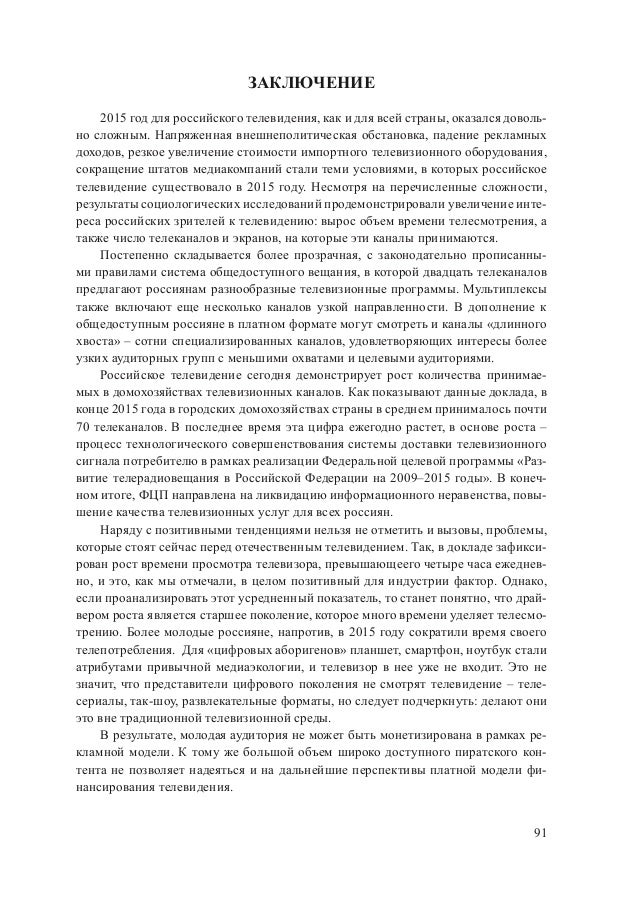 ЗАКЛЮЧЕНИЕ

2015 год для российского телевидения, как и для всей страны, оказался довольно сложным. Напряженная внешнеполитическая обстановка, падение рекламных доходов, резкое увеличение стоимости импортного телевизионного оборудования, сокращение штатов медиакомпаний стали теми условиями, в которых российское телевидение существовало в 2015 году. Несмотря на перечисленные сложности, результаты социологических исследований продемонстрировали увеличение интереса российских зрителей к телевидению: вырос объем времени телесмотрения, а также число телеканалов и экранов, на которые эти каналы принимаются.

Постепенно складывается более прозрачная, с законодательно прописанными правилами система общедоступного вещания, в которой двадцать телеканалов предлагают россиянам разнообразные телевизионные программы. Мультиплексы также включают еще несколько каналов узкой направленности. В дополнение к общедоступным россияне в платном формате могут смотреть и каналы «длинного хвоста» – сотни специализированных каналов, удовлетворяющих интересы более узких аудиторных групп с меньшими охватами и целевыми аудиториями.

Российское телевидение сегодня демонстрирует рост количества принимаемых в домохозяйствах телевизионных каналов. Как показывают данные доклада, в конце 2015 года в городских домохозяйствах страны в среднем принималось почти 70 телеканалов. В последнее время эта цифра ежегодно растет, в основе роста – процесс технологического совершенствования системы доставки телевизионного сигнала потребителю в рамках реализации Федеральной целевой программы «Развитие телерадиовещания в Российской Федерации на 2009–2015 годы». В конечном итоге, ФЦП направлена на ликвидацию информационного неравенства, повышение качества телевизионных услуг для всех россиян.

Наряду с позитивными тенденциями нельзя не отметить и вызовы, проблемы, которые стоят сейчас перед отечественным телевидением. Так, в докладе зафиксирован рост времени просмотра телевизора, превышающего четыре часа ежедневно, и это, как мы отмечали, в целом позитивный для индустрии фактор. Однако, если проанализировать этот усредненный показатель, то станет понятно, что драйвером роста является старшее поколение, которое много времени уделяет телесмотрению. Более молодые россияне, напротив, в 2015 году сократили время своего телепотребления. Для «цифровых аборигенов» планшет, смартфон, ноутбук стали атрибутами привычной медиаэкологии, и телевизор в нее уже не входит. Это не значит, что представители цифрового поколения не смотрят телевидение – телесериалы, так-шоу, развлекательные форматы, но следует подчеркнуть: делают они это вне традиционной телевизионной среды.

В результате, молодая аудитория не может быть монетизирована в рамках рекламной модели. К тому же большой объем широко доступного пиратского контента не позволяет надеяться и на дальнейшие перспективы платной модели финансирования телевидения.

91